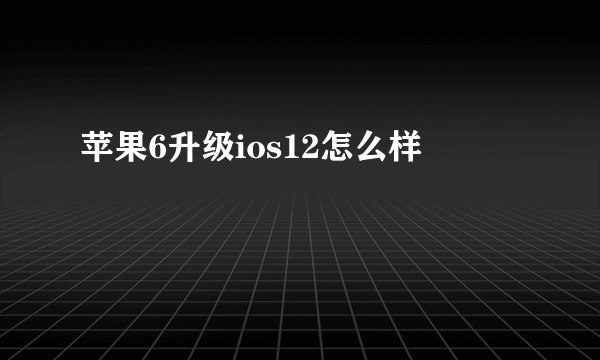 苹果6升级ios12怎么样